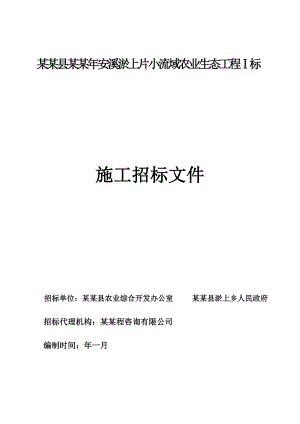 某某县某某年安溪淤上片小流域农业生态工程Ⅰ标

施工招标文件

招标单位：某某县农业综合开发办公室　　某某县淤上乡人民政府

招标代理机构：某某程咨询有限公司

编制时间：年一月